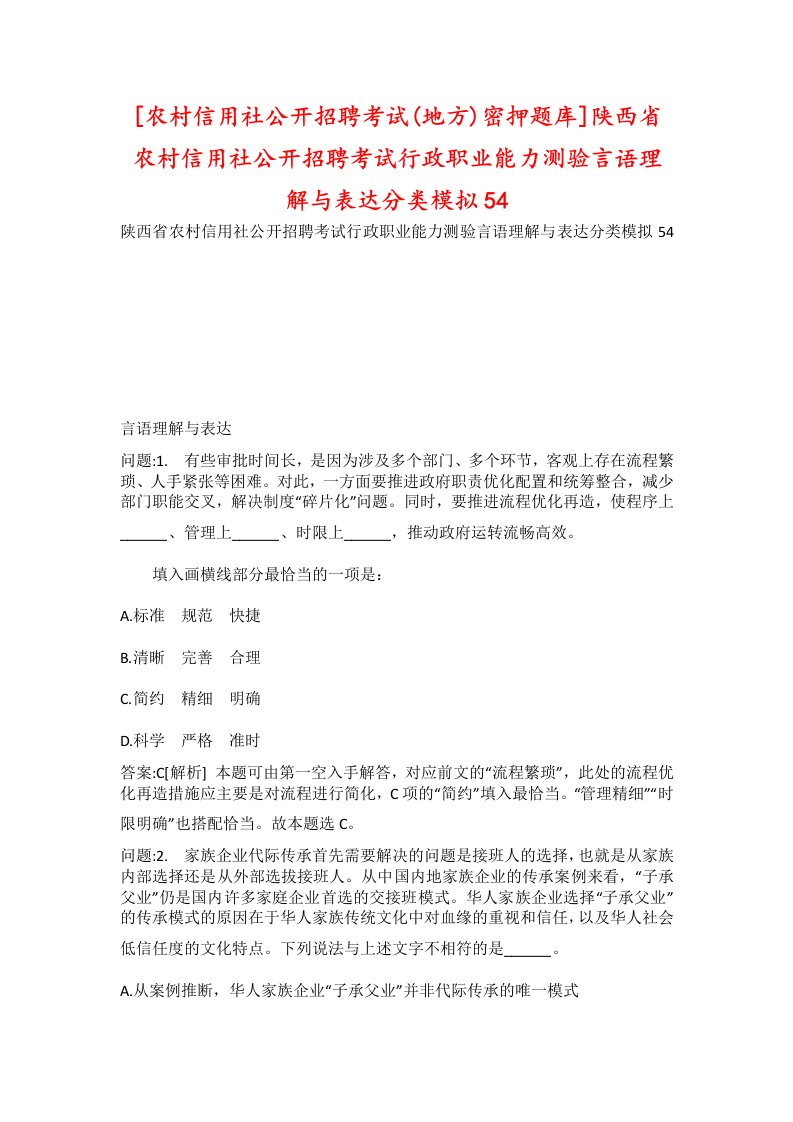 [农村信用社公开招聘考试(地方)密押题库]陕西省农村信用社公开招聘考试行政职业能力测验言语理解与表达分类模拟54

陕西省农村信用社公开招聘考试行政职业能力测验言语理解与表达分类模拟 54

言语理解与表达

问题:1.　有些审批时间长，是因为涉及多个部门、多个环节，客观上存在流程繁琐、人手紧张等困难。对此，一方面要推进政府职责优化配置和统筹整合，减少部门职能交叉，解决制度“碎片化”问题。同时，要推进流程优化再造，使程序上______、管理上______、时限上______，推动政府运转流畅高效。

填入画横线部分最恰当的一项是：

A.标准　规范　快捷

B.清晰　完善　合理

C.简约　精细　明确

D.科学　严格　准时

答案:C[解析]　本题可由第一空入手解答，对应前文的“流程繁琐”，此处的流程优化再造措施应主要是对流程进行简化，C 项的“简约”填入最恰当。“管理精细”“时限明确”也搭配恰当。故本题选 C。

问题:2.　家族企业代际传承首先需要解决的问题是接班人的选择，也就是从家族内部选择还是从外部选拔接班人。从中国内地家族企业的传承案例来看，“子承父业”仍是国内许多家庭企业首选的交接班模式。华人家族企业选择“子承父业”的传承模式的原因在于华人家族传统文化中对血缘的重视和信任，以及华人社会低信任度的文化特点。下列说法与上述文字不相符的是______。

A.从案例推断，华人家族企业“子承父业”并非代际传承的唯一模式